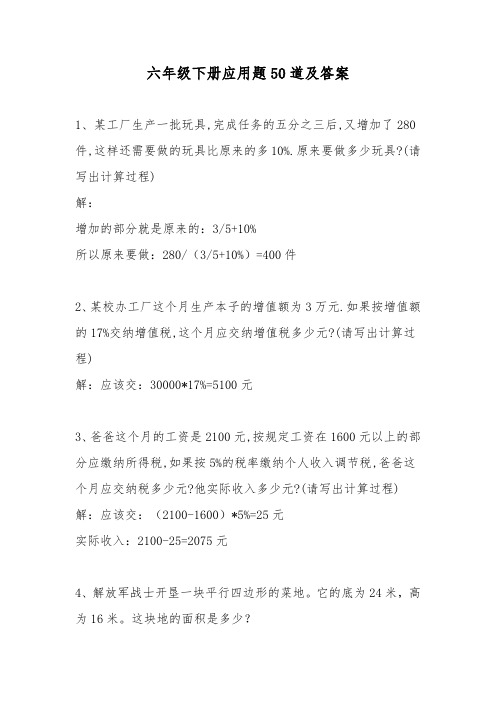 六年级下册应用题50道及答案

1、某工厂生产一批玩具,完成任务的五分之三后,又增加了280件,这样还需要做的玩具比原来的多10%.原来要做多少玩具?(请写出计算过程)

解:

增加的部分就是原来的:3/5+10%

所以原来要做:280/(3/5+10%)=400件

2、某校办工厂这个月生产本子的增值额为3万元.如果按增值额的17%交纳增值税,这个月应交纳增值税多少元?(请写出计算过程)

解:应该交:30000*17%=5100元

3、爸爸这个月的工资是2100元,按规定工资在1600元以上的部分应缴纳所得税,如果按5%的税率缴纳个人收入调节税,爸爸这个月应交纳税多少元?他实际收入多少元?(请写出计算过程)

解:应该交:(2100-1600)*5%=25元

实际收入:2100-25=2075元

4、解放军战士开垦一块平行四边形的菜地。它的底为24米,高为16米。这块地的面积是多少?